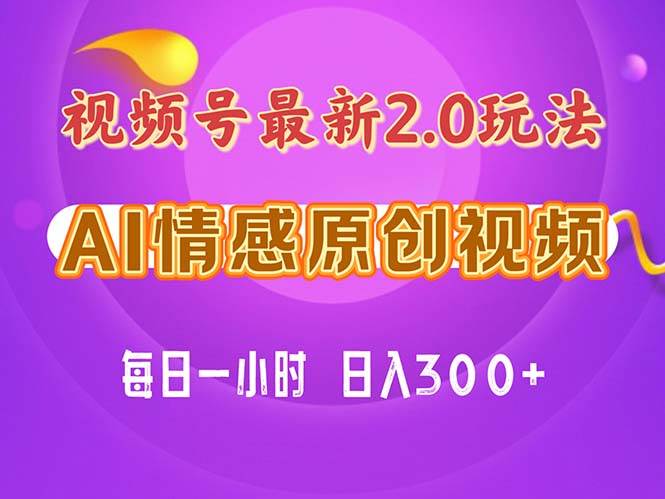 视频号最新2.0玩法

AI情感原创视频

每日一小时 日入300+